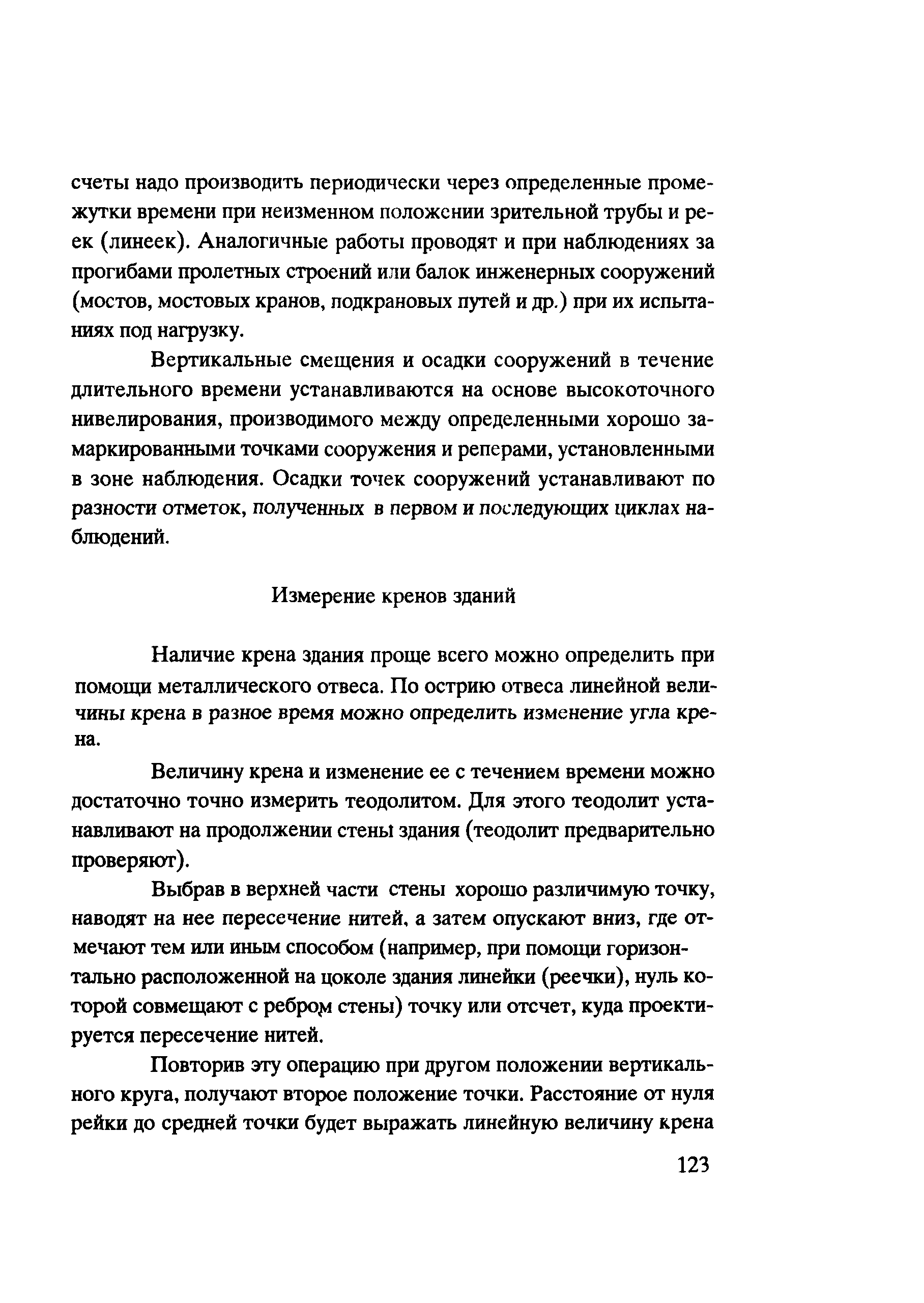 счеты надо производить периодически через определенные промежутки времени при неизменном положении зрительной трубы и реек (линеек). Аналогичные работы проводят и при наблюдениях за прогибами пролетных строений или балок инженерных сооружений (мостов, мостовых кранов, подкрановых путей и др.) при их испытаниях под нагрузку.

Вертикальные смещения и осадки сооружений в течение длительного времени устанавливаются на основе высокоточного нивелирования, производимого между определенными хорошо замаркированными точками сооружения и реперами, установленными в зоне наблюдения. Осадки точек сооружений устанавливают по разности отметок, полученных в первом и последующих циклах наблюдений.

Измерение кренов зданий

Наличие крена здания проще всего можно определить при помощи металлического отвеса. По острию отвеса линейной величины крена в разное время можно определить изменение угла крена.

Величину крена и изменение ее с течением времени можно достаточно точно измерить теодолитом. Для этого теодолит устанавливают на продолжении стены здания (теодолит предварительно проверяют).

Выбрав в верхней части стены хорошо различимую точку, наводят на нее пересечение нитей, а затем опускают вниз, где отмечают тем или иным способом (например, при помощи горизонтально расположенной на цоколе здания линейки (реечки), нуль которой совмещают с ребром стены) точку или отсчет, куда проектируется пересечение нитей.

Повторив эту операцию при другом положении вертикального круга, получают второе положение точки. Расстояние от нуля рейки до средней точки будет выражать линейную величину крена

123